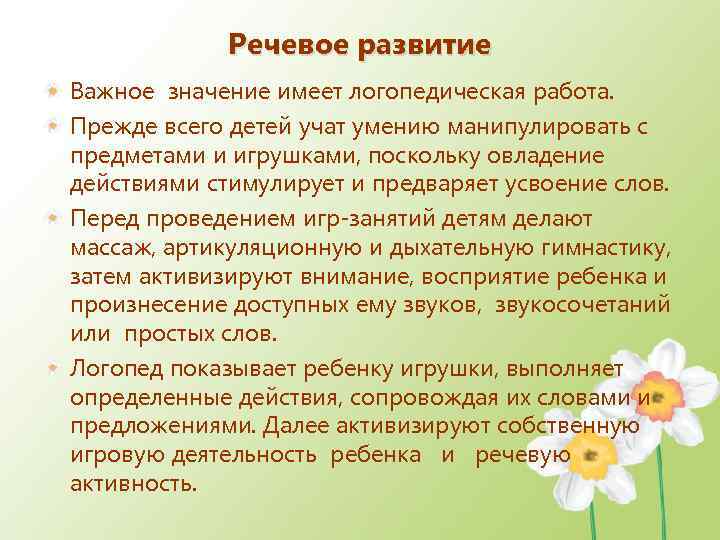 Речевое развитие

• Важное значение имеет логопедическая работа.

• Прежде всего детей учат умению манипулировать с предметами и игрушками, поскольку овладение действиями стимулирует и предваряет усвоение слов.

• Перед проведением игр-занятий детям делают массаж, артикуляционную и дыхательную гимнастику, затем активизируют внимание, восприятие ребенка и произнесение доступных ему звуков, звукосочетаний или простых слов.

• Логопед показывает ребенку игрушки, выполняет определенные действия, сопровождая их словами и предложениями. Далее активизируют собственную игровую деятельность ребенка и речевую активность.